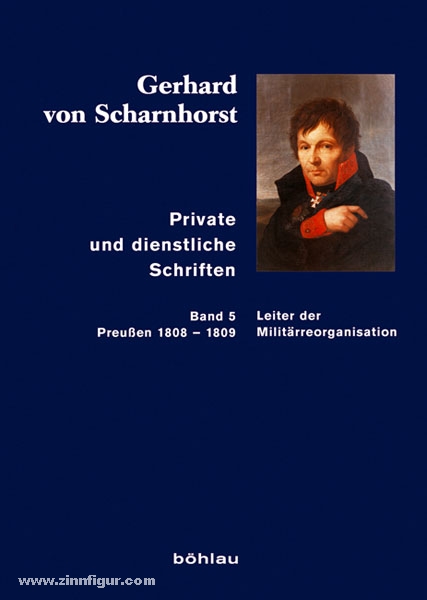 Gerhard von Scharnhorst

Private und dienstliche Schriften

Band 5
Preußen 1808 – 1809

Leiter der Militärreorganisation

böhlau

www.zinnfigur.com